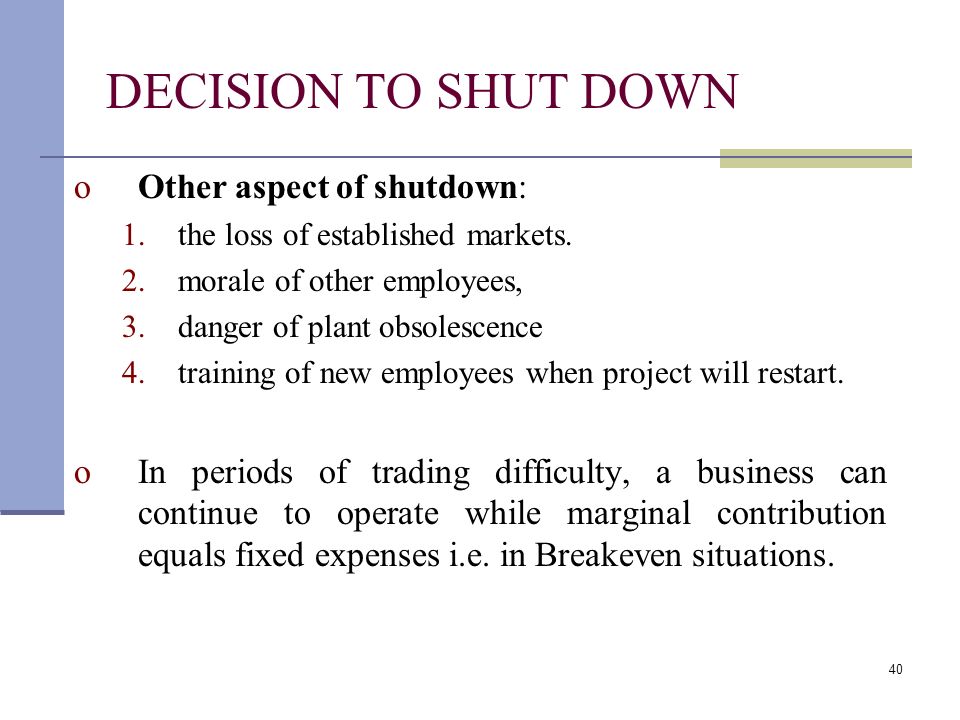 DECISION TO SHUT DOWN

o Other aspect of shutdown:
1. the loss of established markets.
2. morale of other employees,
3. danger of plant obsolescence
4. training of new employees when project will restart.

o In periods of trading difficulty, a business can continue to operate while marginal contribution equals fixed expenses i.e. in Breakeven situations.

40